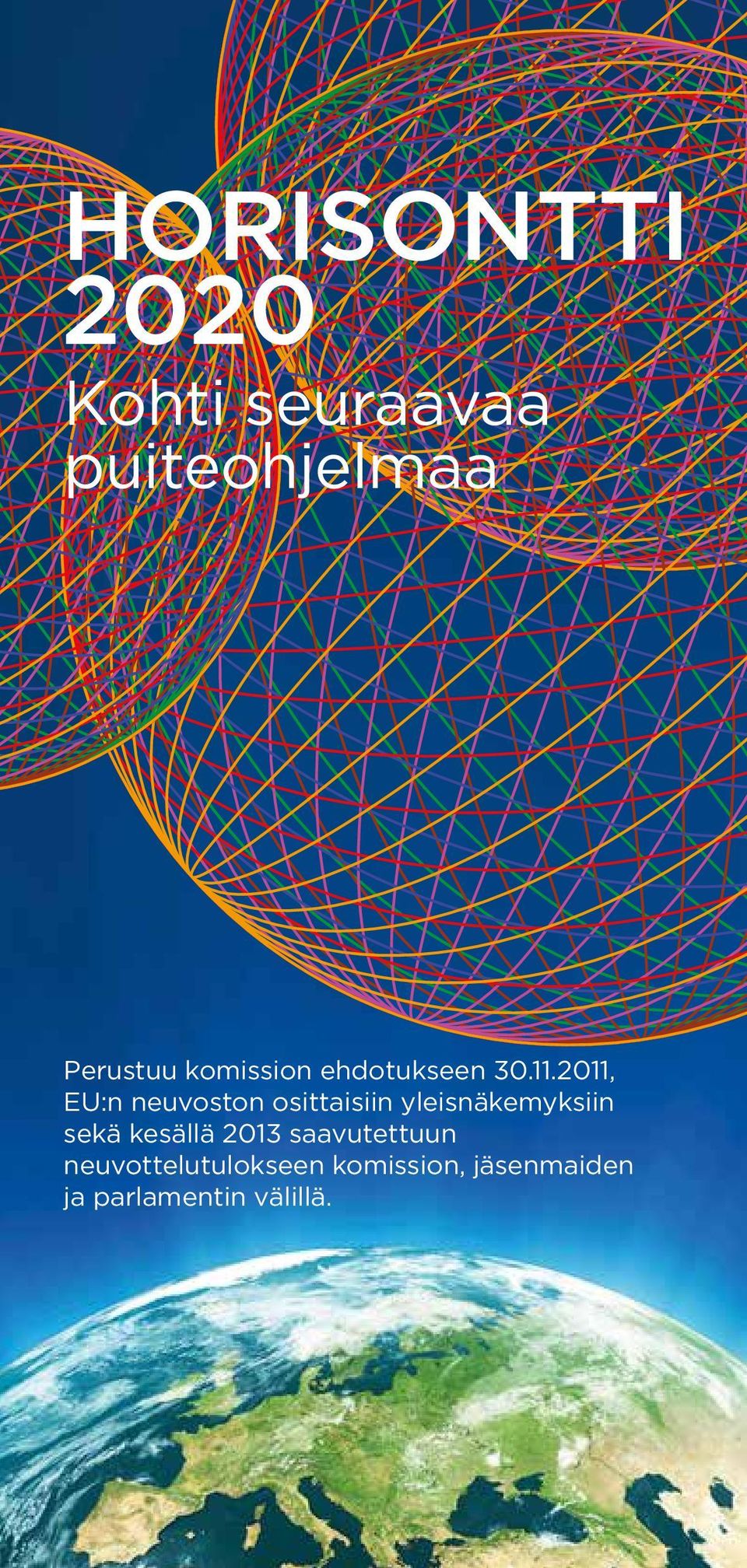 HORISONTTI 2020

Kohti seuraavaa puiteohjelmaa

Perustuu komission ehdotukseen 30.11.2011, EU:n neuvoston osittaisiin yleisnäkemyksiin sekä kesällä 2013 saavutettuun neuvottelutulokseen komission, jäsenmaiden ja parlamentin välillä.